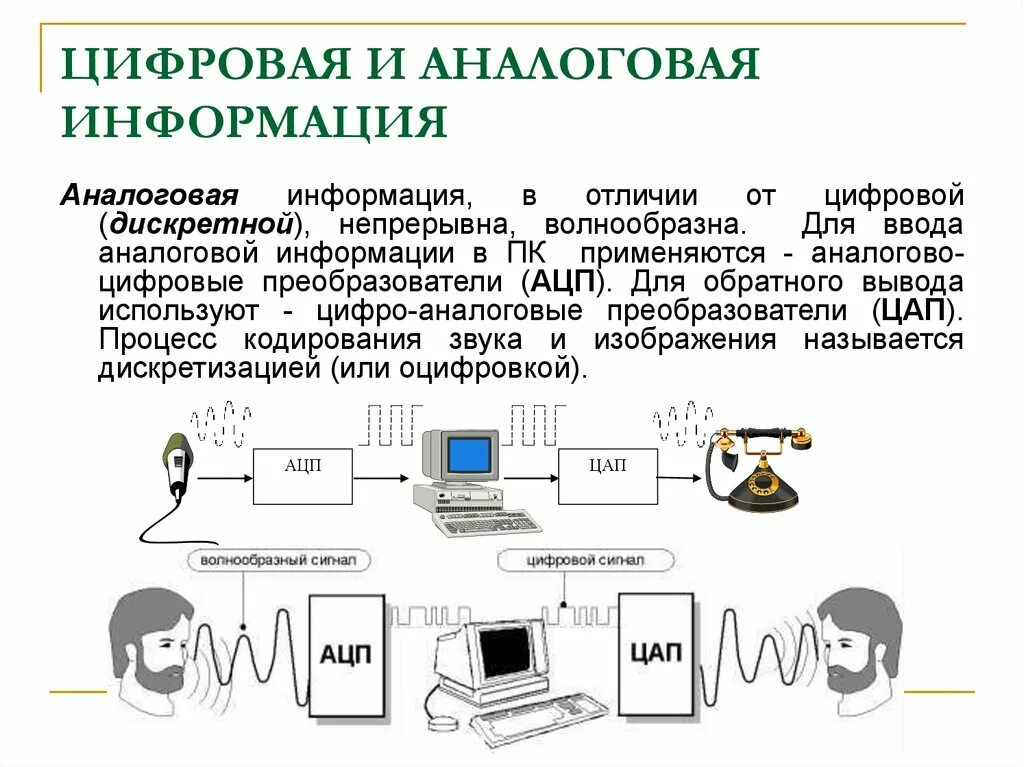 ЦИФРОВАЯ И АНАЛОГОВАЯ ИНФОРМАЦИЯ

Аналоговая информация, в отличии от цифровой (дискретной), непрерывна, волнообразна. Для ввода аналоговой информации в ПК применяются - аналогово-цифровые преобразователи (АЦП). Для обратного вывода используют - цифро-аналоговые преобразователи (ЦАП). Процесс кодирования звука и изображения называется дискретизацией (или оцифровкой).

АЦП

ЦАП

волнообразный сигнал

цифровой сигнал

АЦП

ЦАП